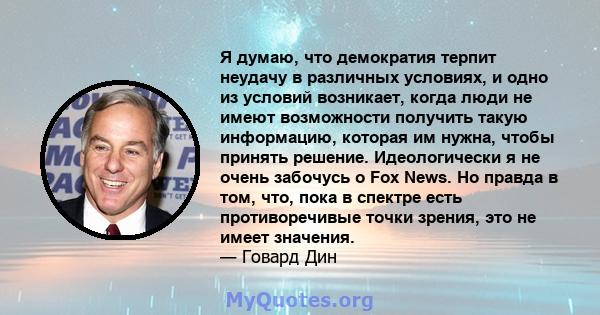 Я думаю, что демократия терпит неудачу в различных условиях, и одно из условий возникает, когда люди не имеют возможности получить такую информацию, которая им нужна, чтобы принять решение. Идеологически я не очень забочусь о Fox News. Но правда в том, что, пока в спектре есть противоречивые точки зрения, это не имеет значения.
— Говард Дин

MyQuotes.org